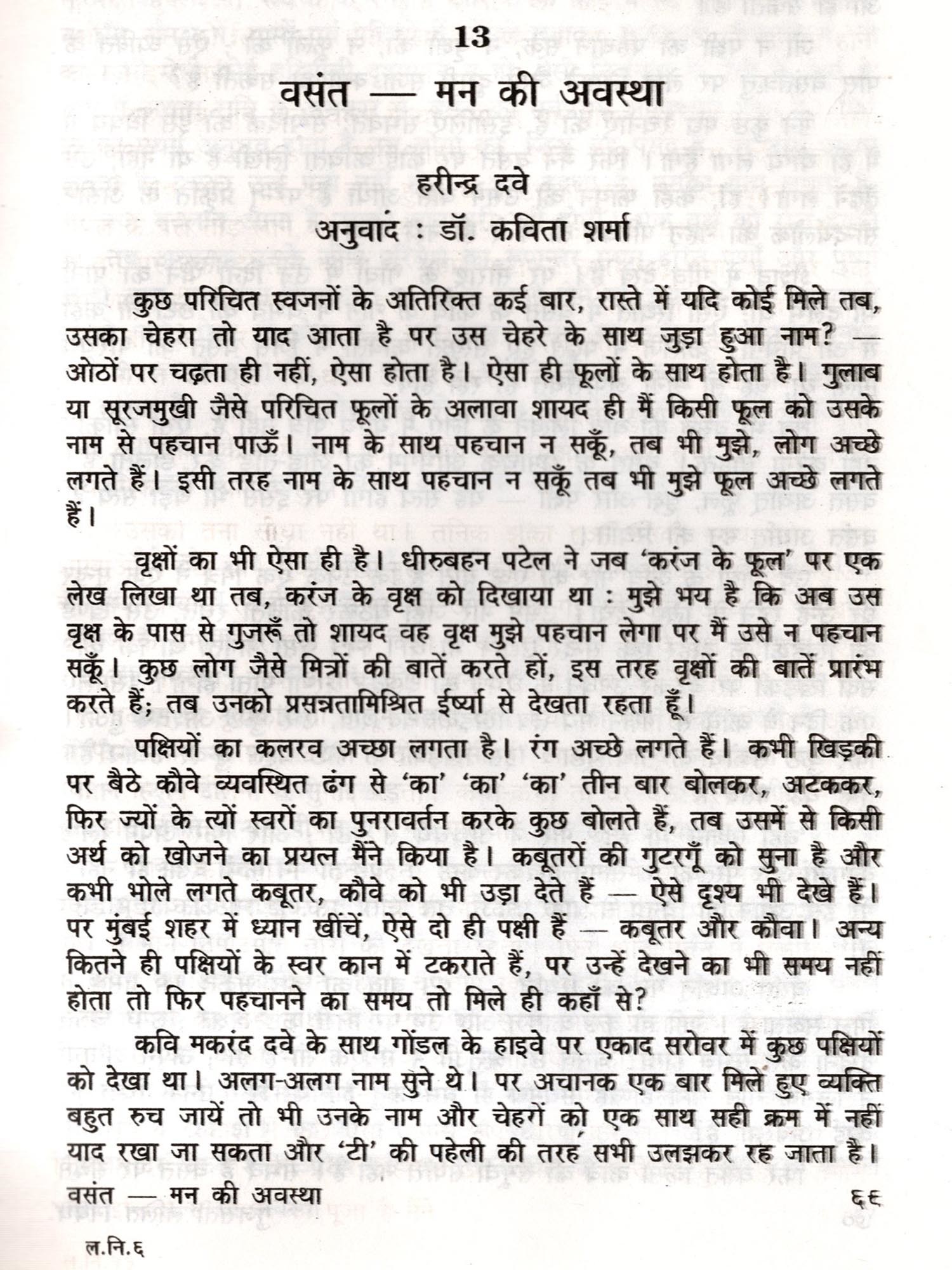 13

वसंत — मन की अवस्था

हरीन्द्र दवे

अनुवाद : डॉ. कविता शर्मा

कुछ परिचित स्वजनों के अतिरिक्त कई बार, रास्ते में यदि कोई मिले तब, उसका चेहरा तो याद आता है पर उस चेहरे के साथ जुड़ा हुआ नाम? — ओठों पर चढ़ता ही नहीं, ऐसा होता है। ऐसा ही फूलों के साथ होता है। गुलाब या सूरजमुखी जैसे परिचित फूलों के अलावा शायद ही मैं किसी फूल को उसके नाम से पहचान पाऊँ। नाम के साथ पहचान न सकूँ, तब भी मुझे, लोग अच्छे लगते हैं। इसी तरह नाम के साथ पहचान न सकूँ तब भी मुझे फूल अच्छे लगते हैं।

वृक्षों का भी ऐसा ही है। धीरुबहन पटेल ने जब 'करंज के फूल' पर एक लेख लिखा था तब, करंज के वृक्ष को दिखाया था : मुझे भय है कि अब उस वृक्ष के पास से गुजरूँ तो शायद वह वृक्ष मुझे पहचान लेगा पर मैं उसे न पहचान सकूँ। कुछ लोग जैसे मित्रों की बातें करते हों, इस तरह वृक्षों की बातें प्रारंभ करते हैं; तब उनको प्रसन्नतामिश्रित ईर्ष्या से देखता रहता हूँ।

पक्षियों का कलरव अच्छा लगता है। रंग अच्छे लगते हैं। कभी खिड़की पर बैठे कौवे व्यवस्थित ढंग से 'का' 'का' 'का' तीन बार बोलकर, अटककर, फिर ज्यों के त्यों स्वरों का पुनरावर्तन करके कुछ बोलते हैं, तब उसमें से किसी अर्थ को खोजने का प्रयत्न मैंने किया है। कबूतरों की गुटरगूँ को सुना है और कभी भोले लगते कबूतर, कौवे को भी उड़ा देते हैं — ऐसे दृश्य भी देखे हैं। पर मुंबई शहर में ध्यान खींचें, ऐसे दो ही पक्षी हैं — कबूतर और कौवा। अन्य कितने ही पक्षियों के स्वर कान में टकराते हैं, पर उन्हें देखने का भी समय नहीं होता तो फिर पहचानने का समय तो मिले ही कहाँ से?

कवि मकरंद दवे के साथ गोंडल के हाइवे पर एकाद सरोवर में कुछ पक्षियों को देखा था। अलग-अलग नाम सुने थे। पर अचानक एक बार मिले हुए व्यक्ति बहुत रुच जायें तो भी उनके नाम और चेहरों को एक साथ सही क्रम में नहीं याद रखा जा सकता और 'टी' की पहेली की तरह सभी उलझकर रह जाता है।

वसंत — मन की अवस्था ६९

ल.नि.६